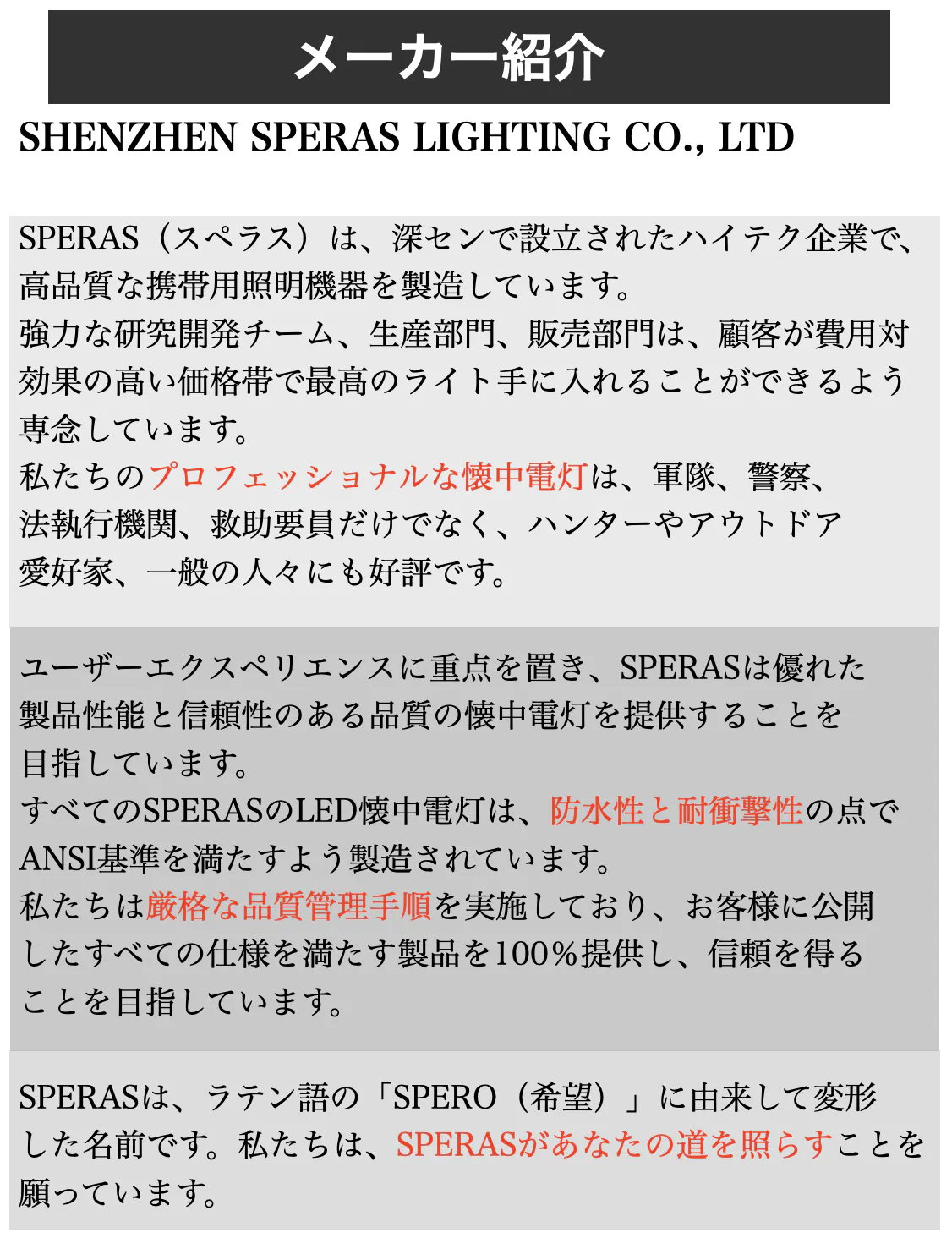 メーカー紹介

SHENZHEN SPERAS LIGHTING CO., LTD

SPERAS（スペラス）は、深センで設立されたハイテク企業で、高品質な携帯用照明機器を製造しています。
強力な研究開発チーム、生産部門、販売部門は、顧客が費用対効果の高い価格帯で最高のライト手に入れることができるよう専念しています。
私たちのプロフェッショナルな懐中電灯は、軍隊、警察、法執行機関、救助要員だけでなく、ハンターやアウトドア愛好家、一般の人々にも好評です。

ユーザーエクスペリエンスに重点を置き、SPERASは優れた製品性能と信頼性のある品質の懐中電灯を提供することを目指しています。
すべてのSPERASのLED懐中電灯は、防水性と耐衝撃性の点でANSI基準を満たすよう製造されています。
私たちは厳格な品質管理手順を実施しており、お客様に公開したすべての仕様を満たす製品を100%提供し、信頼を得ることを目指しています。

SPERASは、ラテン語の「SPERO（希望）」に由来して変形した名前です。私たちは、SPERASがあなたの道を照らすことを願っています。